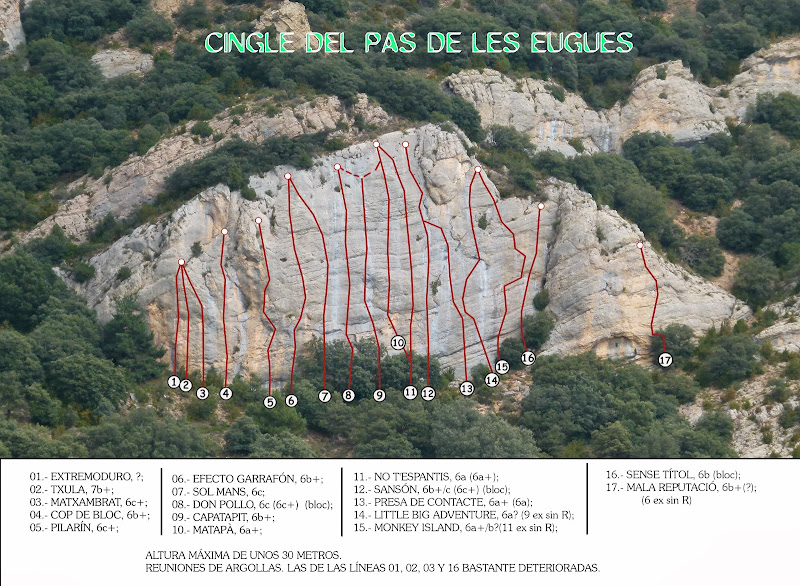 CINGLE DEL PAS DE LES EUGUES

1 2 3 4 5 6 7 8 9 10 11 12 13 14 15 16 17

01.- EXTREMODURO, ?;
02.- TXULA, 7b+;
03.- MATXAMBRAT, 6c+;
04.- COP DE BLOC, 6b+;
05.- PILARÍN, 6c+;

06.- EFECTO GARRAFÓN, 6b+;
07.- SOL MANS, 6c;
08.- DON POLLO, 6c (6c+) (bloc);
09.- CAPATAPIT, 6b+;
10.- MATAPÀ, 6a+;

11.- NO T'ESPANTIS, 6a (6a+);
12.- SANSÓN, 6b+/c (6c+) (bloc);
13.- PRESA DE CONTACTE, 6a+ (6a);
14.- LITTLE BIG ADVENTURE, 6a? (9 ex sin R);
15.- MONKEY ISLAND, 6a+/b?(11 ex sin R);

16.- SENSE TÍTOL, 6b (bloc);
17.- MALA REPUTACIÓ, 6b+(?);
(6 ex sin R)

ALTURA MÁXIMA DE UNOS 30 METROS.
REUNIONES DE ARGOLLAS. LAS DE LAS LÍNEAS 01, 02, 03 Y 16 BASTANTE DETERIORADAS.